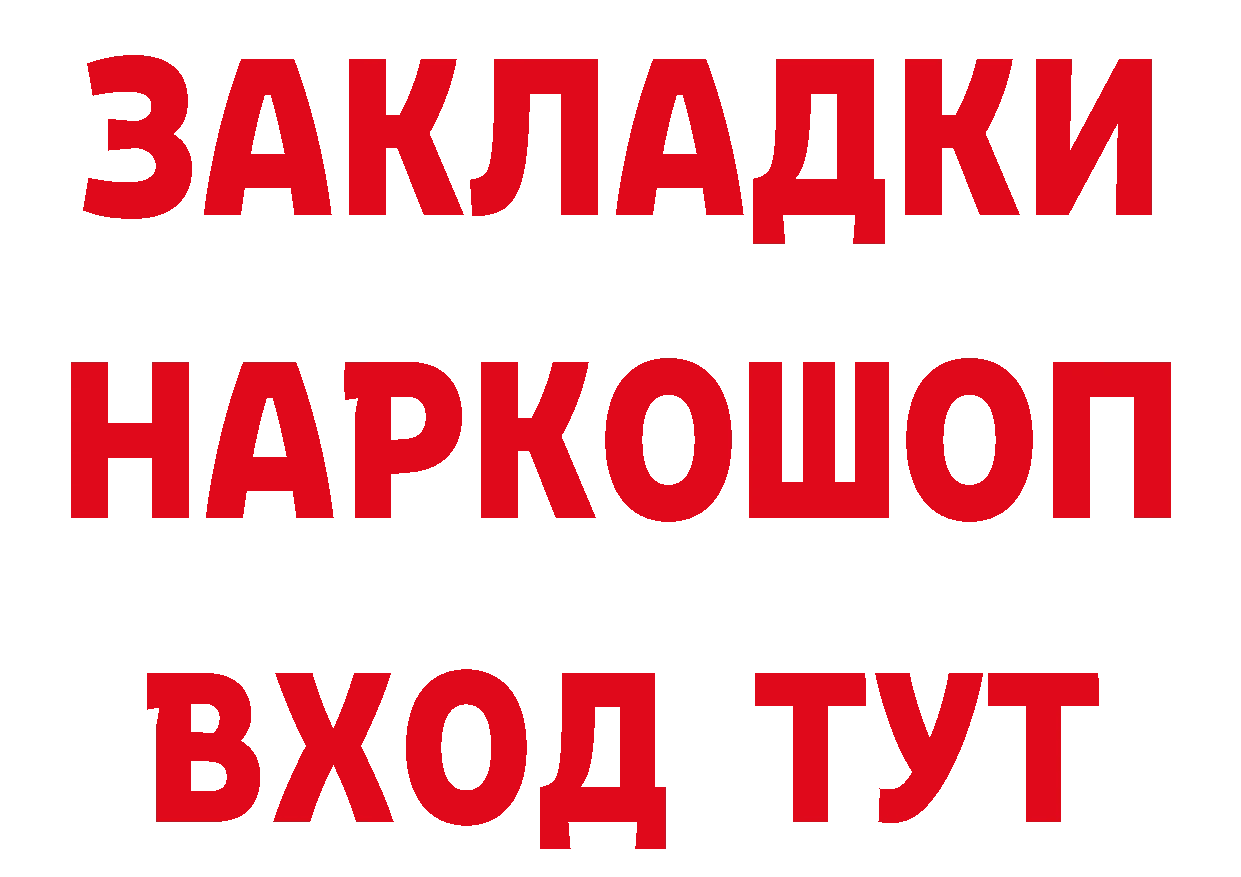 ЗАКЛАДКИ НАРКОШОП ВХОД ТУТ